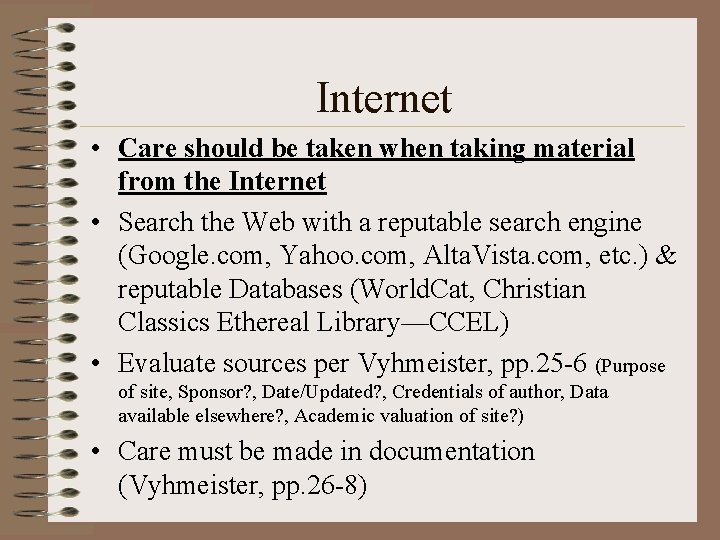 Internet

• Care should be taken when taking material from the Internet

• Search the Web with a reputable search engine (Google.com, Yahoo.com, AltaVista.com, etc.) & reputable Databases (WorldCat, Christian Classics Ethereal Library—CCEL)

• Evaluate sources per Vyhmeister, pp.25-6 (Purpose of site, Sponsor?, Date/Updated?, Credentials of author, Data available elsewhere?, Academic valuation of site?)

• Care must be made in documentation (Vyhmeister, pp.26-8)